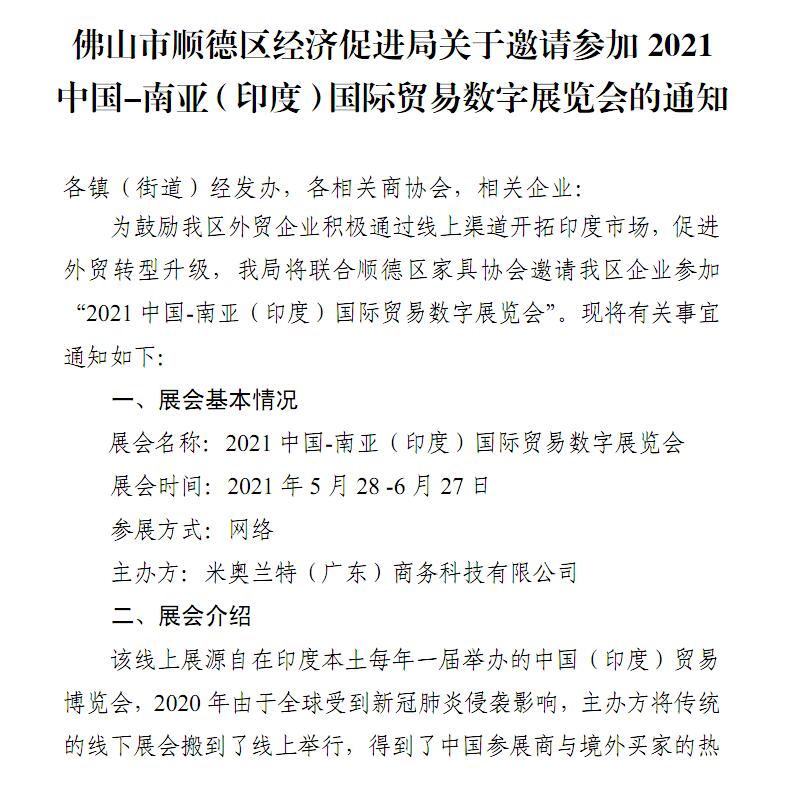 佛山市顺德区经济促进局关于邀请参加 2021 中国–南亚（印度）国际贸易数字展览会的通知

各镇（街道）经发办，各相关商协会，相关企业：

为鼓励我区外贸企业积极通过线上渠道开拓印度市场，促进外贸转型升级，我局将联合顺德区家具协会邀请我区企业参加“2021 中国-南亚（印度）国际贸易数字展览会”。现将有关事宜通知如下：

一、展会基本情况

展会名称：2021 中国-南亚（印度）国际贸易数字展览会

展会时间：2021 年 5 月 28 -6 月 27 日

参展方式：网络

主办方：米奥兰特（广东）商务科技有限公司

二、展会介绍

该线上展源自在印度本土每年一届举办的中国（印度）贸易博览会，2020 年由于全球受到新冠肺炎侵袭影响，主办方将传统的线下展会搬到了线上举行，得到了中国参展商与境外买家的热